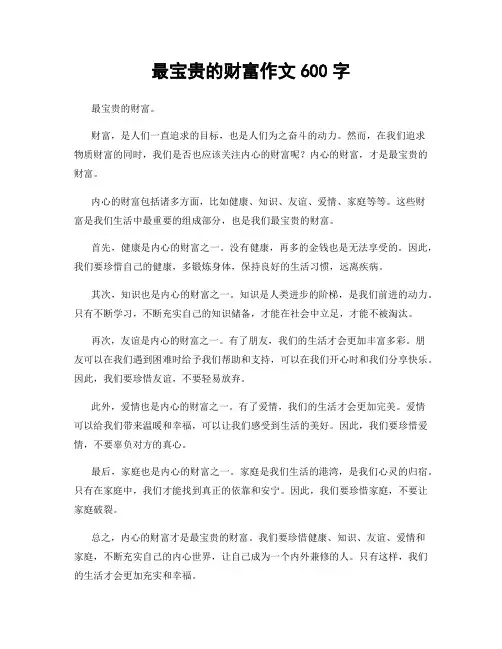 最宝贵的财富作文 600 字

最宝贵的财富。

财富，是人们一直追求的目标，也是人们为之奋斗的动力。然而，在我们追求物质财富的同时，我们是否也应该关注内心的财富呢？内心的财富，才是最宝贵的财富。

内心的财富包括诸多方面，比如健康、知识、友谊、爱情、家庭等等。这些财富是我们生活中最重要的组成部分，也是我们最宝贵的财富。

首先，健康是内心的财富之一。没有健康，再多的金钱也是无法享受的。因此，我们要珍惜自己的健康，多锻炼身体，保持良好的生活习惯，远离疾病。

其次，知识也是内心的财富之一。知识是人类进步的阶梯，是我们前进的动力。只有不断学习，不断充实自己的知识储备，才能在社会中立足，才能不被淘汰。

再次，友谊是内心的财富之一。有了朋友，我们的生活才会更加丰富多彩。朋友可以在我们遇到困难时给予我们帮助和支持，可以在我们开心时和我们分享快乐。因此，我们要珍惜友谊，不要轻易放弃。

此外，爱情也是内心的财富之一。有了爱情，我们的生活才会更加完美。爱情可以给我们带来温暖和幸福，可以让我们感受到生活的美好。因此，我们要珍惜爱情，不要辜负对方的真心。

最后，家庭也是内心的财富之一。家庭是我们生活的港湾，是我们心灵的归宿。只有在家庭中，我们才能找到真正的依靠和安宁。因此，我们要珍惜家庭，不要让家庭破裂。

总之，内心的财富才是最宝贵的财富。我们要珍惜健康、知识、友谊、爱情和家庭，不断充实自己的内心世界，让自己成为一个内外兼修的人。只有这样，我们的生活才会更加充实和幸福。